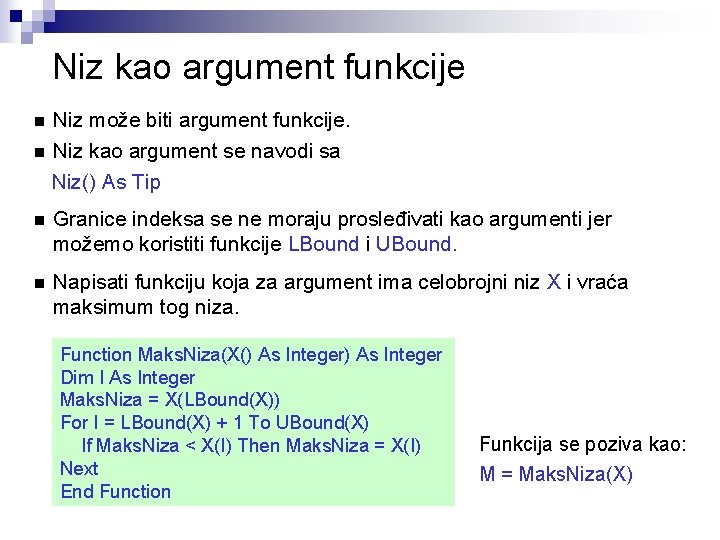 Niz kao argument funkcije

■ Niz može biti argument funkcije.

■ Niz kao argument se navodi sa

Niz() As Tip

■ Granice indeksa se ne moraju prosleđivati kao argumenti jer možemo koristiti funkcije LBound i UBound.

■ Napisati funkciju koja za argument ima celobrojni niz X i vraća maksimum tog niza.

Function MaksNiza(X() As Integer) As Integer
Dim I As Integer
MaksNiza = X(LBound(X))
For I = LBound(X) + 1 To UBound(X)
If MaksNiza < X(I) Then MaksNiza = X(I)
Next
End Function

Funkcija se poziva kao:
M = MaksNiza(X)